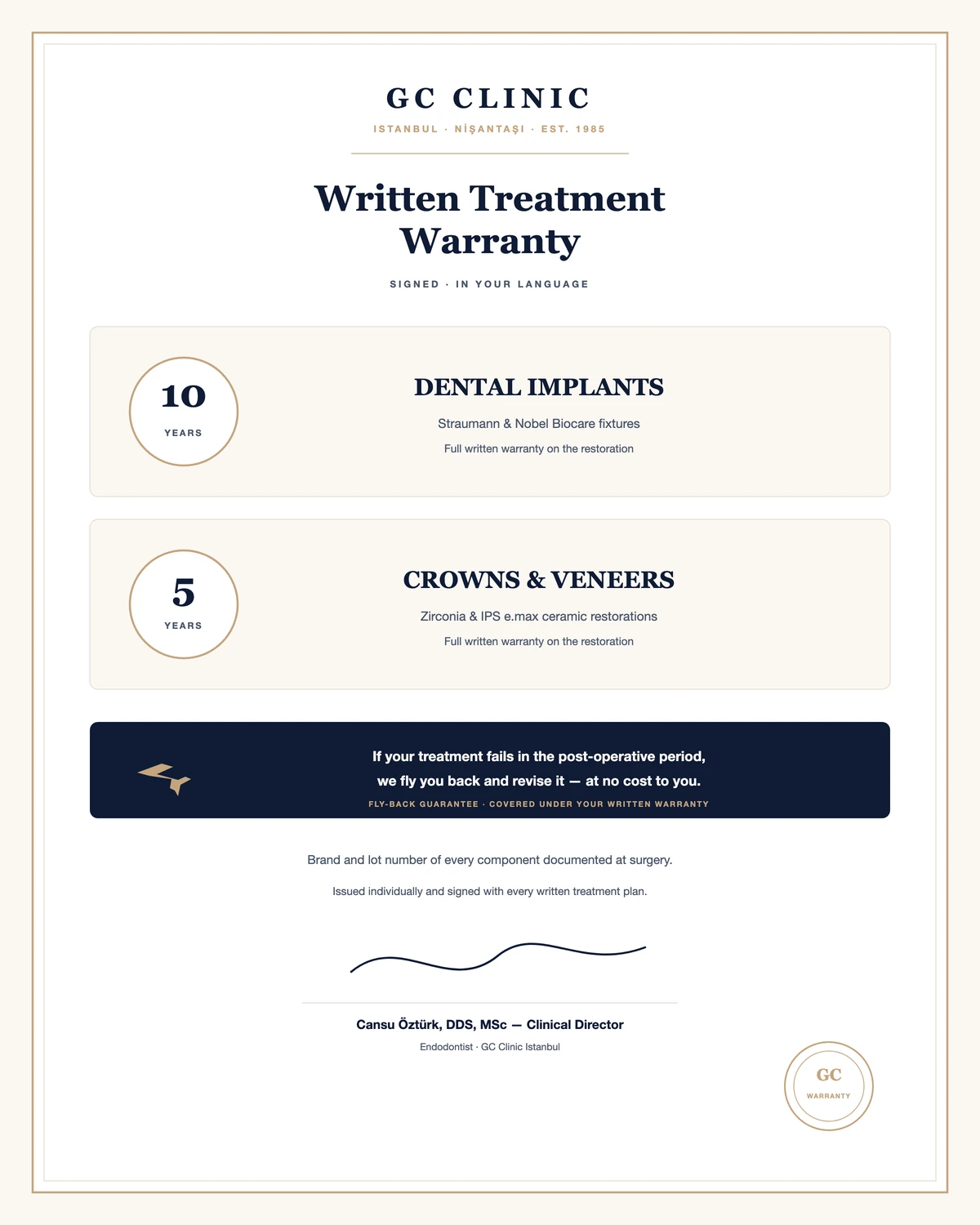 GC CLINIC

ISTANBUL · NİŞANTAŞI · EST. 1985

Written Treatment Warranty

SIGNED · IN YOUR LANGUAGE

10
YEARS

DENTAL IMPLANTS

Straumann & Nobel Biocare fixtures

Full written warranty on the restoration

5
YEARS

CROWNS & VENEERS

Zirconia & IPS e.max ceramic restorations

Full written warranty on the restoration

If your treatment fails in the post-operative period, we fly you back and revise it — at no cost to you.

FLY-BACK GUARANTEE · COVERED UNDER YOUR WRITTEN WARRANTY

Brand and lot number of every component documented at surgery.

Issued individually and signed with every written treatment plan.

Cansu Öztürk, DDS, MSc — Clinical Director

Endodontist · GC Clinic Istanbul

GC
WARRANTY